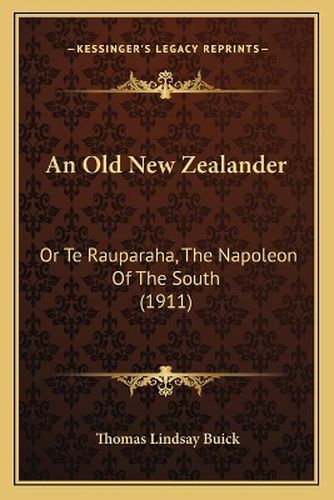 —KESSINGER'S LEGACY REPRINTS—

An Old New Zealander

Or Te Rauparaha, The Napoleon Of The South (1911)

Thomas Lindsay Buick